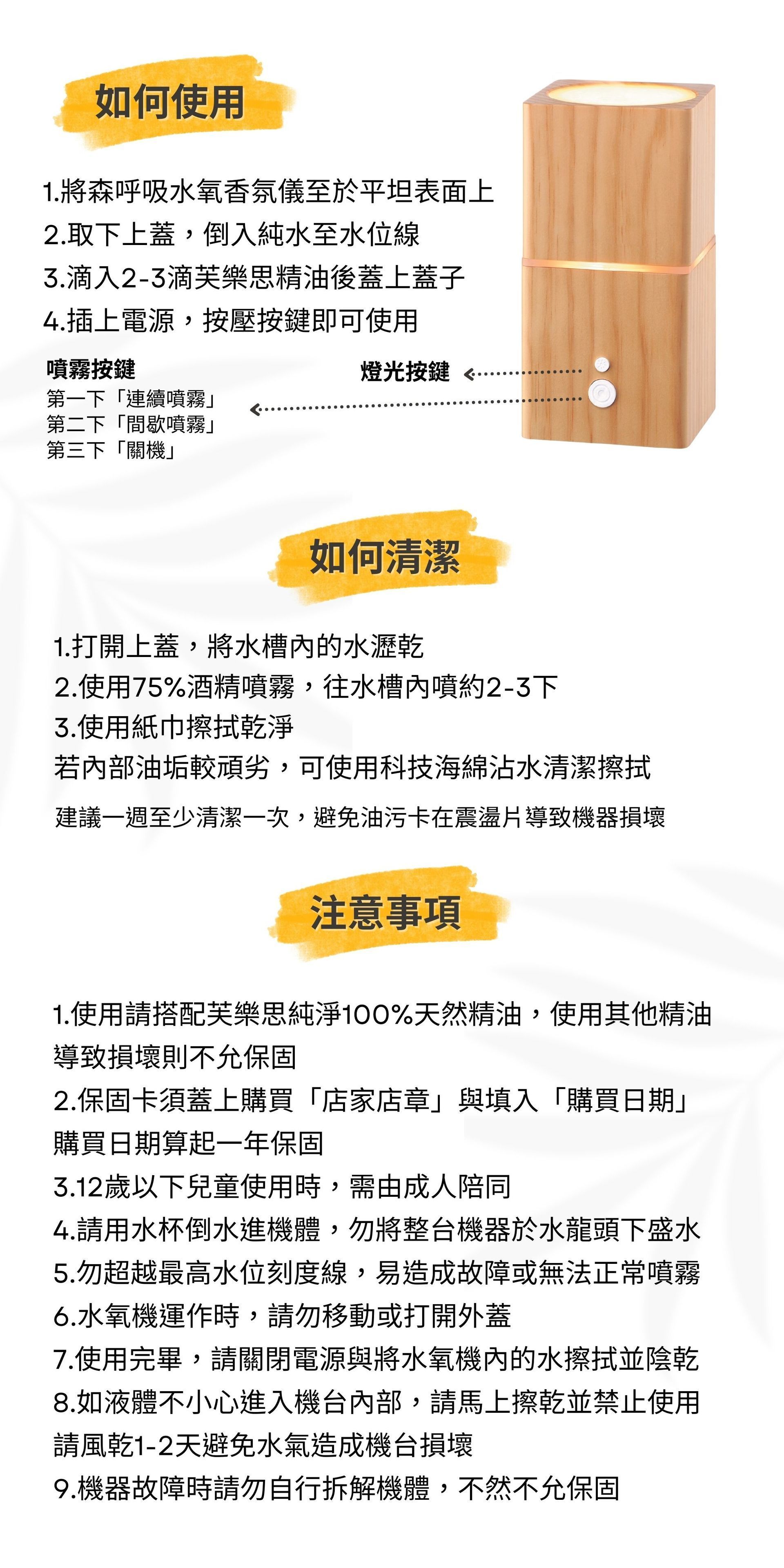 如何使用

1.將森呼吸水氧香氛儀至於平坦表面上
2.取下上蓋，倒入純水至水位線
3.滴入2-3滴芙樂思精油後蓋上蓋子
4.插上電源，按壓按鍵即可使用

噴霧按鍵
第一下「連續噴霧」
第二下「間歇噴霧」
第三下「關機」

燈光按鍵

如何清潔

1.打開上蓋，將水槽內的水瀝乾
2.使用75%酒精噴霧，往水槽內噴約2-3下
3.使用紙巾擦拭乾淨
若內部油垢較頑劣，可使用科技海綿沾水清潔擦拭

建議一週至少清潔一次，避免油污卡在震盪片導致機器損壞

注意事項

1.使用請搭配芙樂思純淨100%天然精油，使用其他精油導致損壞則不允保固
2.保固卡須蓋上購買「店家店章」與填入「購買日期」購買日期算起一年保固
3.12歲以下兒童使用時，需由成人陪同
4.請用水杯倒水進機體，勿將整台機器於水龍頭下盛水
5.勿超越最高水位刻度線，易造成故障或無法正常噴霧
6.水氧機運作時，請勿移動或打開外蓋
7.使用完畢，請關閉電源與將水氧機內的水擦拭並陰乾
8.如液體不小心進入機台內部，請馬上擦乾並禁止使用請風乾1-2天避免水氣造成機台損壞
9.機器故障時請勿自行拆解機體，不然不允保固